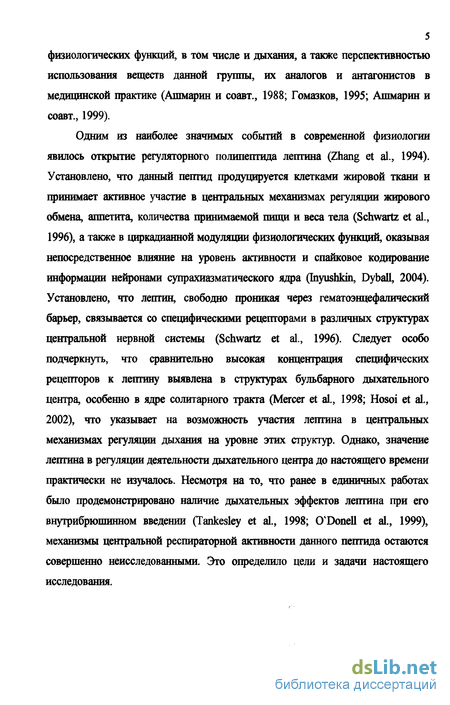 5

физиологических функций, в том числе и дыхания, а также перспективностью использования веществ данной группы, их аналогов и антагонистов в медицинской практике (Ашмарин и соавт., 1988; Гомазков, 1995; Ашмарин и соавт., 1999).

Одним из наиболее значимых событий в современной физиологии явилось открытие регуляторного полипептида лептина (Zhang et al., 1994). Установлено, что данный пептид продуцируется клетками жировой ткани и принимает активное участие в центральных механизмах регуляции жирового обмена, аппетита, количества принимаемой пищи и веса тела (Schwartz et al., 1996), а также в циркадианной модуляции физиологических функций, оказывая непосредственное влияние на уровень активности и спайковое кодирование информации нейронами супрахиазматического ядра (Inyushkin, Dyball, 2004). Установлено, что лептин, свободно проникая через гематоэнцефалический барьер, связывается со специфическими рецепторами в различных структурах центральной нервной системы (Schwartz et al., 1996). Следует особо подчеркнуть, что сравнительно высокая концентрация специфических рецепторов к лептину выявлена в структурах бульбарного дыхательного центра, особенно в ядре солитарного тракта (Mercer et al., 1998; Hosoi et al., 2002), что указывает на возможность участия лептина в центральных механизмах регуляции дыхания на уровне этих структур. Однако, значение лептина в регуляции деятельности дыхательного центра до настоящего времени практически не изучалось. Несмотря на то, что ранее в единичных работах было продемонстрировано наличие дыхательных эффектов лептина при его внутрибрюшинном введении (Tankesley et al., 1998; O`Donell et al., 1999), механизмы центральной респираторной активности данного пептида остаются совершенно неисследованными. Это определило цели и задачи настоящего исследования.

dsLib.net
библиотека диссертаций